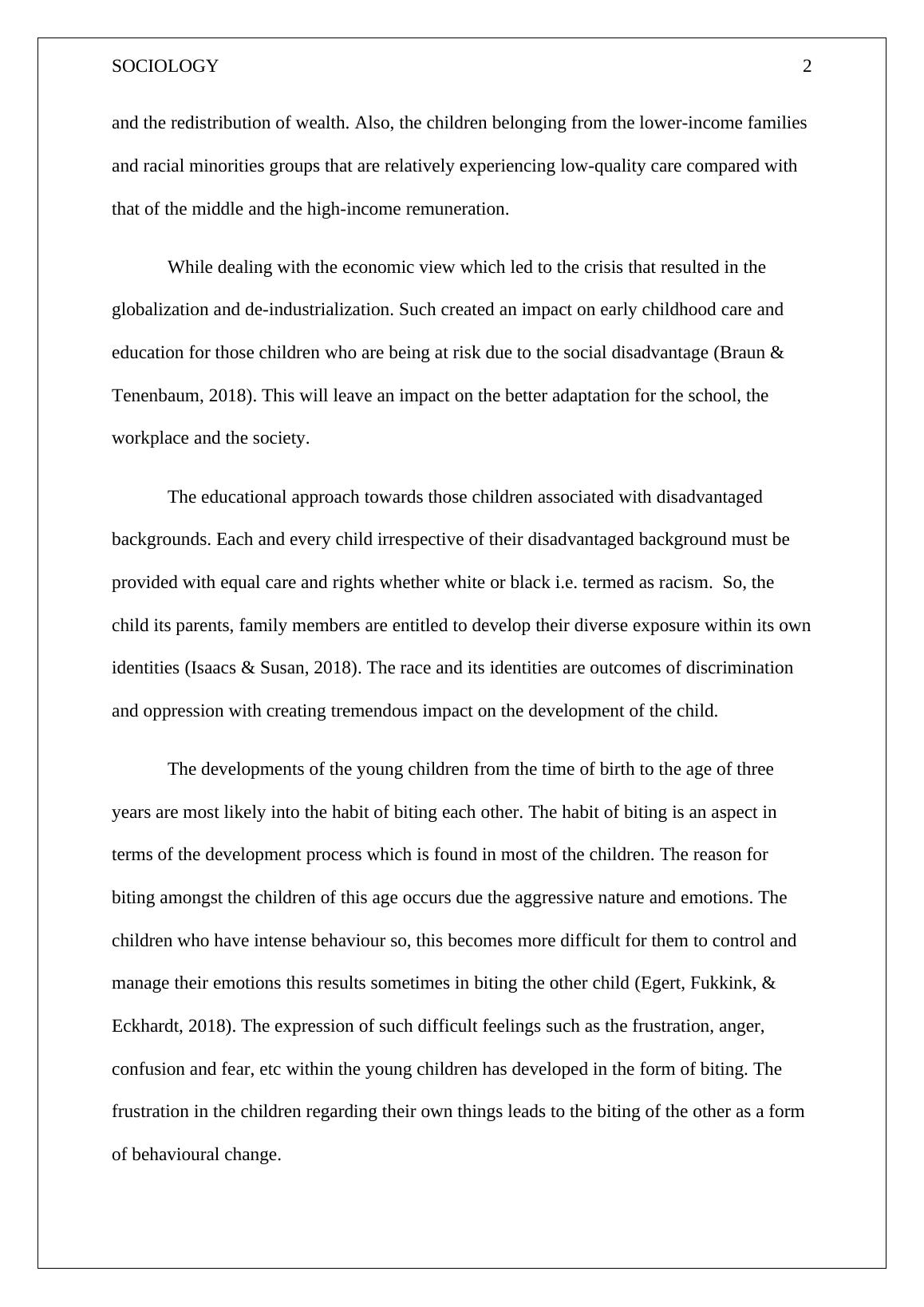 SOCIOLOGY 2

and the redistribution of wealth. Also, the children belonging from the lower-income families and racial minorities groups that are relatively experiencing low-quality care compared with that of the middle and the high-income remuneration.

While dealing with the economic view which led to the crisis that resulted in the globalization and de-industrialization. Such created an impact on early childhood care and education for those children who are being at risk due to the social disadvantage (Braun & Tenenbaum, 2018). This will leave an impact on the better adaptation for the school, the workplace and the society.

The educational approach towards those children associated with disadvantaged backgrounds. Each and every child irrespective of their disadvantaged background must be provided with equal care and rights whether white or black i.e. termed as racism. So, the child its parents, family members are entitled to develop their diverse exposure within its own identities (Isaacs & Susan, 2018). The race and its identities are outcomes of discrimination and oppression with creating tremendous impact on the development of the child.

The developments of the young children from the time of birth to the age of three years are most likely into the habit of biting each other. The habit of biting is an aspect in terms of the development process which is found in most of the children. The reason for biting amongst the children of this age occurs due the aggressive nature and emotions. The children who have intense behaviour so, this becomes more difficult for them to control and manage their emotions this results sometimes in biting the other child (Egert, Fukkink, & Eckhardt, 2018). The expression of such difficult feelings such as the frustration, anger, confusion and fear, etc within the young children has developed in the form of biting. The frustration in the children regarding their own things leads to the biting of the other as a form of behavioural change.